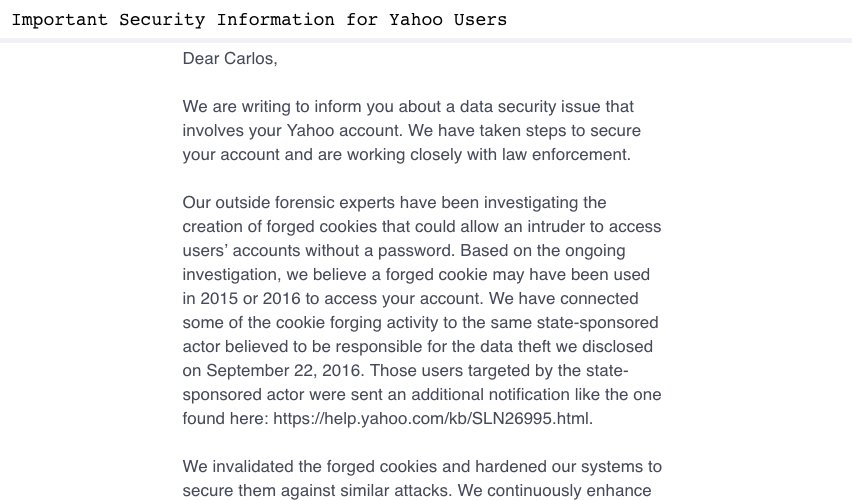 Important Security Information for Yahoo Users

Dear Carlos,

We are writing to inform you about a data security issue that involves your Yahoo account. We have taken steps to secure your account and are working closely with law enforcement.

Our outside forensic experts have been investigating the creation of forged cookies that could allow an intruder to access users' accounts without a password. Based on the ongoing investigation, we believe a forged cookie may have been used in 2015 or 2016 to access your account. We have connected some of the cookie forging activity to the same state-sponsored actor believed to be responsible for the data theft we disclosed on September 22, 2016. Those users targeted by the state-sponsored actor were sent an additional notification like the one found here: https://help.yahoo.com/kb/SLN26995.html.

We invalidated the forged cookies and hardened our systems to secure them against similar attacks. We continuously enhance